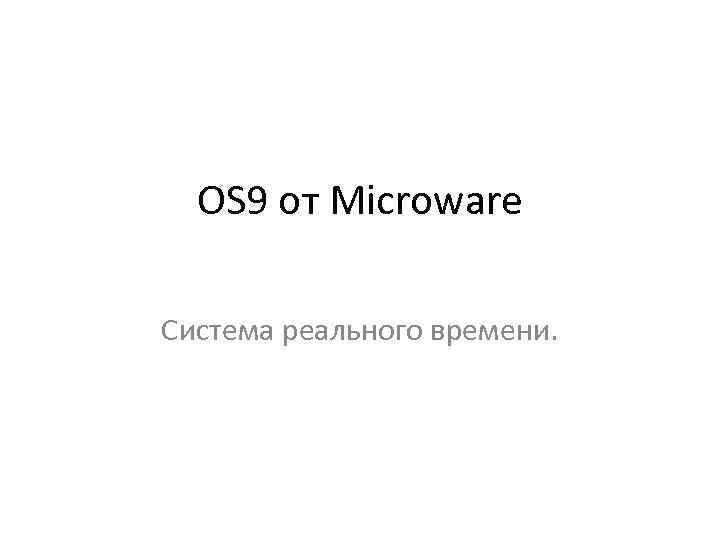 OS9 от Microware

Система реального времени.